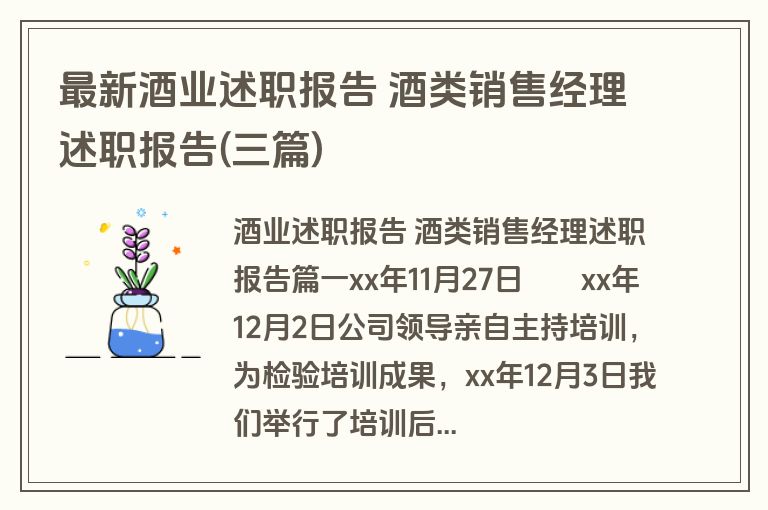 最新酒业述职报告 酒类销售经理述职报告(三篇)

酒业述职报告 酒类销售经理述职报告篇一xx年11月27日　　xx年12月2日公司领导亲自主持培训，为检验培训成果，xx年12月3日我们举行了培训后...